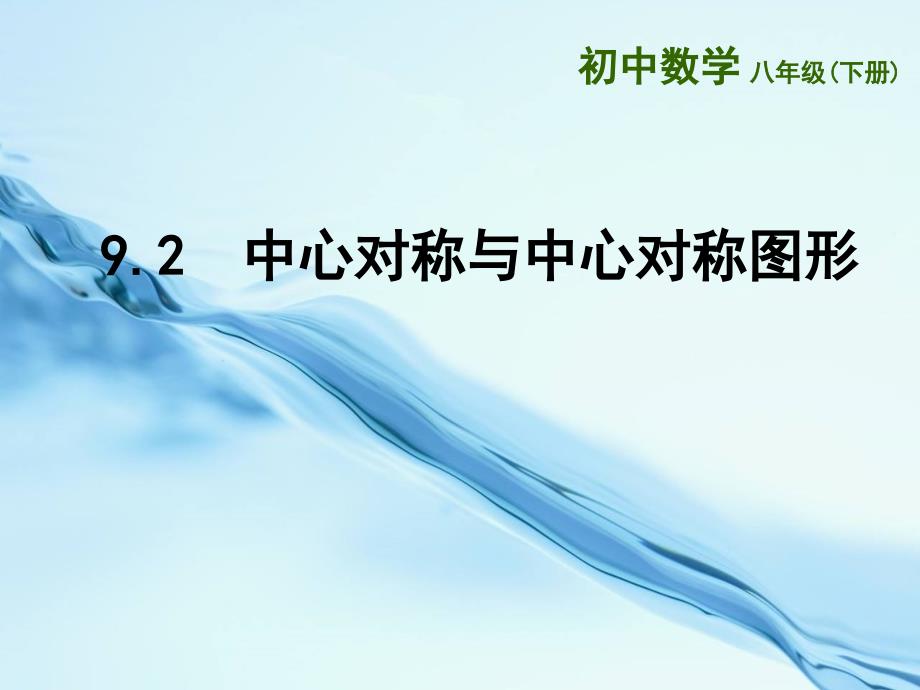 初中数学 八年级(下册)

9.2 中心对称与中心对称图形